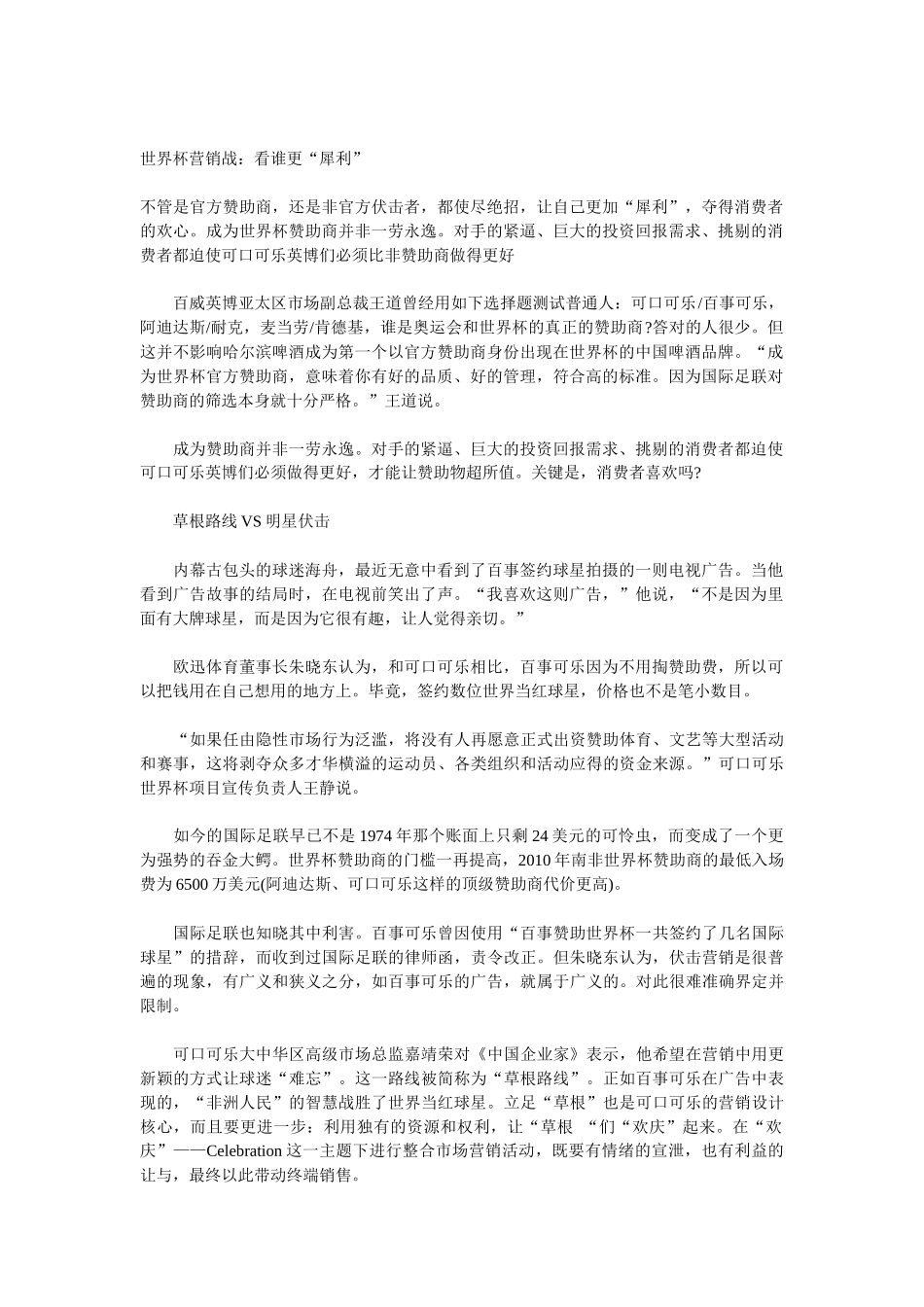 世界杯营销战：看谁更“犀利”

不管是官方赞助商，还是非官方伏击者，都使尽绝招，让自己更加“犀利”，夺得消费者的欢心。成为世界杯赞助商并非一劳永逸。对手的紧逼、巨大的投资回报需求、挑剔的消费者都迫使可口可乐英博们必须比非赞助商做得更好

百威英博亚太区市场副总裁王道曾经用如下选择题测试普通人：可口可乐/百事可乐，阿迪达斯/耐克，麦当劳/肯德基，谁是奥运会和世界杯的真正的赞助商?答对的人很少。但这并不影响哈尔滨啤酒成为第一个以官方赞助商身份出现在世界杯的中国啤酒品牌。“成为世界杯官方赞助商，意味着你有好的品质、好的管理，符合高的标准。因为国际足联对赞助商的筛选本身就十分严格。”王道说。

成为赞助商并非一劳永逸。对手的紧逼、巨大的投资回报需求、挑剔的消费者都迫使可口可乐英博们必须做得更好，才能让赞助物超所值。关键是，消费者喜欢吗?

草根路线 VS 明星伏击

内幕古包头的球迷海舟，最近无意中看到了百事签约球星拍摄的一则电视广告。当他看到广告故事的结局时，在电视前笑出了声。“我喜欢这则广告，”他说，“不是因为里面有大牌球星，而是因为它很有趣，让人觉得亲切。”

欧迅体育董事长朱晓东认为，和可口可乐相比，百事可乐因为不用掏赞助费，所以可以把钱用在自己想用的地方上。毕竟，签约数位世界当红球星，价格也不是笔小数目。

“如果任由隐性市场行为泛滥，将没有人再愿意正式出资赞助体育、文艺等大型活动和赛事，这将剥夺众多才华横溢的运动员、各类组织和活动应得的资金来源。”可口可乐世界杯项目宣传负责人王静说。

如今的国际足联早已不是 1974 年那个账面上只剩 24 美元的可怜虫，而变成了一个更为强势的吞金大鳄。世界杯赞助商的门槛一再提高，2010 年南非世界杯赞助商的最低入场费为 6500 万美元(阿迪达斯、可口可乐这样的顶级赞助商代价更高)。

国际足联也知晓其中利害。百事可乐曾因使用“百事赞助世界杯一共签约了几名国际球星”的措辞，而收到过国际足联的律师函，责令改正。但朱晓东认为，伏击营销是很普遍的现象，有广义和狭义之分，如百事可乐的广告，就属于广义的。对此很难准确界定并限制。

可口可乐大中华区高级市场总监嘉靖荣对《中国企业家》表示，他希望在营销中用更新颖的方式让球迷“难忘”。这一路线被简称为“草根路线”。正如百事可乐在广告中表现的，“非洲人民”的智慧战胜了世界当红球星。立足“草根”也是可口可乐的营销设计核心，而且要更进一步：利用独有的资源和权利，让“草根 “们“欢庆”起来。在“欢庆”——Celebration 这一主题下进行整合市场营销活动，既要有情绪的宣泄，也有利益的让与，最终以此带动终端销售。